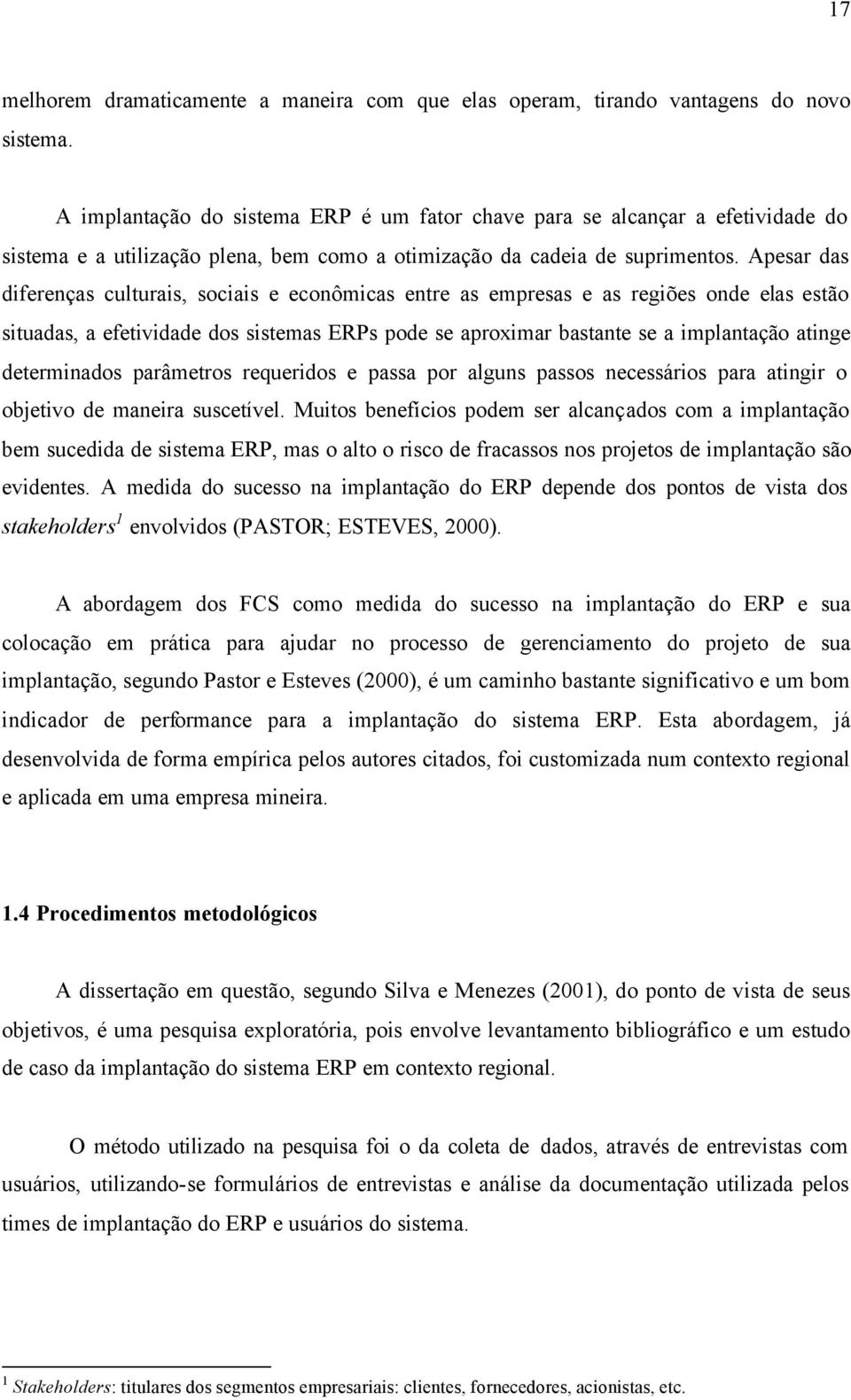 17

melhorem dramaticamente a maneira com que elas operam, tirando vantagens do novo sistema.

A implantação do sistema ERP é um fator chave para se alcançar a efetividade do sistema e a utilização plena, bem como a otimização da cadeia de suprimentos. Apesar das diferenças culturais, sociais e econômicas entre as empresas e as regiões onde elas estão situadas, a efetividade dos sistemas ERPs pode se aproximar bastante se a implantação atinge determinados parâmetros requeridos e passa por alguns passos necessários para atingir o objetivo de maneira suscetível. Muitos benefícios podem ser alcançados com a implantação bem sucedida de sistema ERP, mas o alto o risco de fracassos nos projetos de implantação são evidentes. A medida do sucesso na implantação do ERP depende dos pontos de vista dos stakeholders$^1$ envolvidos (PASTOR; ESTEVES, 2000).

A abordagem dos FCS como medida do sucesso na implantação do ERP e sua colocação em prática para ajudar no processo de gerenciamento do projeto de sua implantação, segundo Pastor e Esteves (2000), é um caminho bastante significativo e um bom indicador de performance para a implantação do sistema ERP. Esta abordagem, já desenvolvida de forma empírica pelos autores citados, foi customizada num contexto regional e aplicada em uma empresa mineira.

1.4 Procedimentos metodológicos

A dissertação em questão, segundo Silva e Menezes (2001), do ponto de vista de seus objetivos, é uma pesquisa exploratória, pois envolve levantamento bibliográfico e um estudo de caso da implantação do sistema ERP em contexto regional.

O método utilizado na pesquisa foi o da coleta de dados, através de entrevistas com usuários, utilizando-se formulários de entrevistas e análise da documentação utilizada pelos times de implantação do ERP e usuários do sistema.

$^1$ Stakeholders: titulares dos segmentos empresariais: clientes, fornecedores, acionistas, etc.